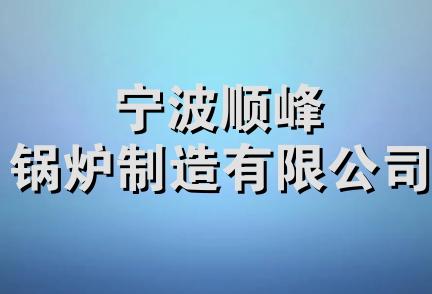 宁波顺峰
锅炉制造有限公司